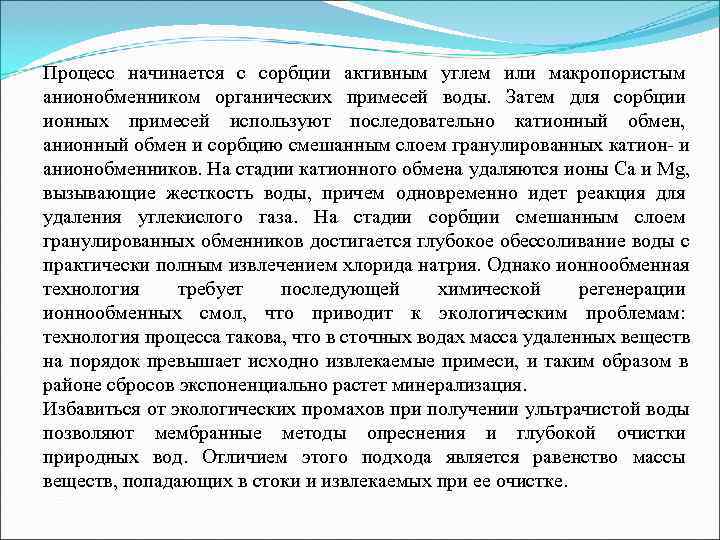 Процесс начинается с сорбции активным углем или макропористым анионобменником органических примесей воды. Затем для сорбции ионных примесей используют последовательно катионный обмен, анионный обмен и сорбцию смешанным слоем гранулированных катион- и анионобменников. На стадии катионного обмена удаляются ионы Ca и Mg, вызывающие жесткость воды, причем одновременно идет реакция для удаления углекислого газа. На стадии сорбции смешанным слоем гранулированных обменников достигается глубокое обессоливание воды с практически полным извлечением хлорида натрия. Однако ионнообменная технология требует последующей химической регенерации ионнообменных смол, что приводит к экологическим проблемам: технология процесса такова, что в сточных водах масса удаленных веществ на порядок превышает исходно извлекаемые примеси, и таким образом в районе сбросов экспоненциально растет минерализация.
Избавиться от экологических промахов при получении ультрачистой воды позволяют мембранные методы опреснения и глубокой очистки природных вод. Отличием этого подхода является равенство массы веществ, попадающих в стоки и извлекаемых при ее очистке.